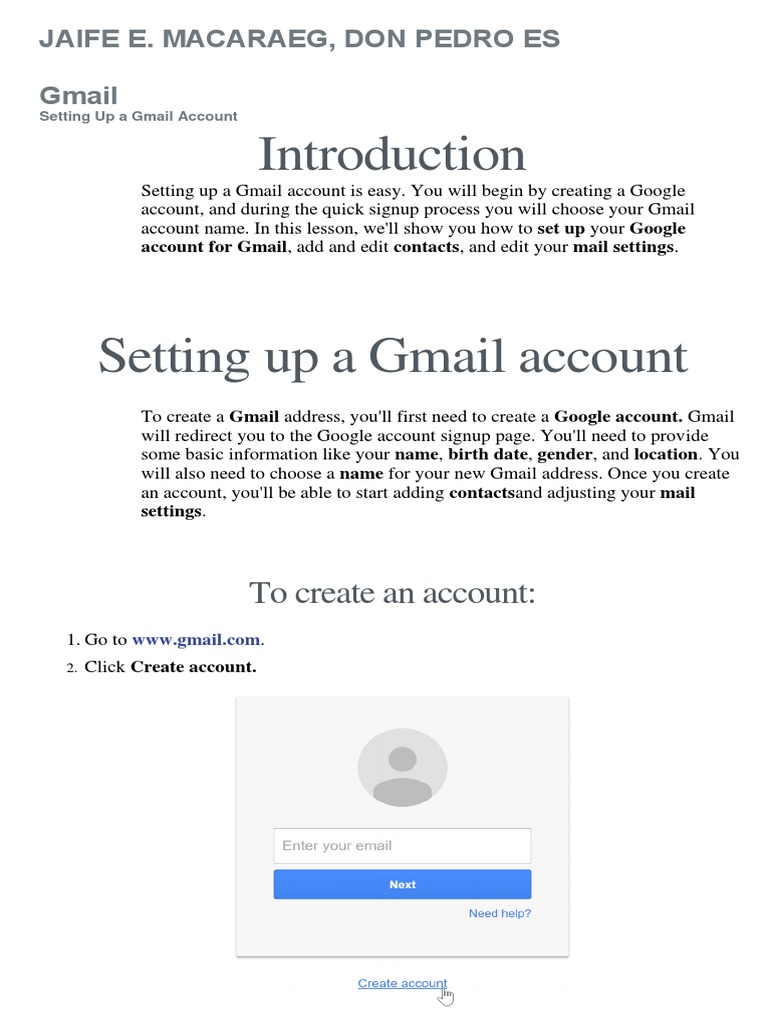 JAIFE E. MACARAEG, DON PEDRO ES

Gmail
Setting Up a Gmail Account

Introduction

Setting up a Gmail account is easy. You will begin by creating a Google account, and during the quick signup process you will choose your Gmail account name. In this lesson, we'll show you how to set up your Google account for Gmail, add and edit contacts, and edit your mail settings.

Setting up a Gmail account

To create a Gmail address, you'll first need to create a Google account. Gmail will redirect you to the Google account signup page. You'll need to provide some basic information like your name, birth date, gender, and location. You will also need to choose a name for your new Gmail address. Once you create an account, you'll be able to start adding contactsand adjusting your mail settings.

To create an account:

1. Go to www.gmail.com.
2. Click Create account.

Enter your email

Next

Need help?

Create account